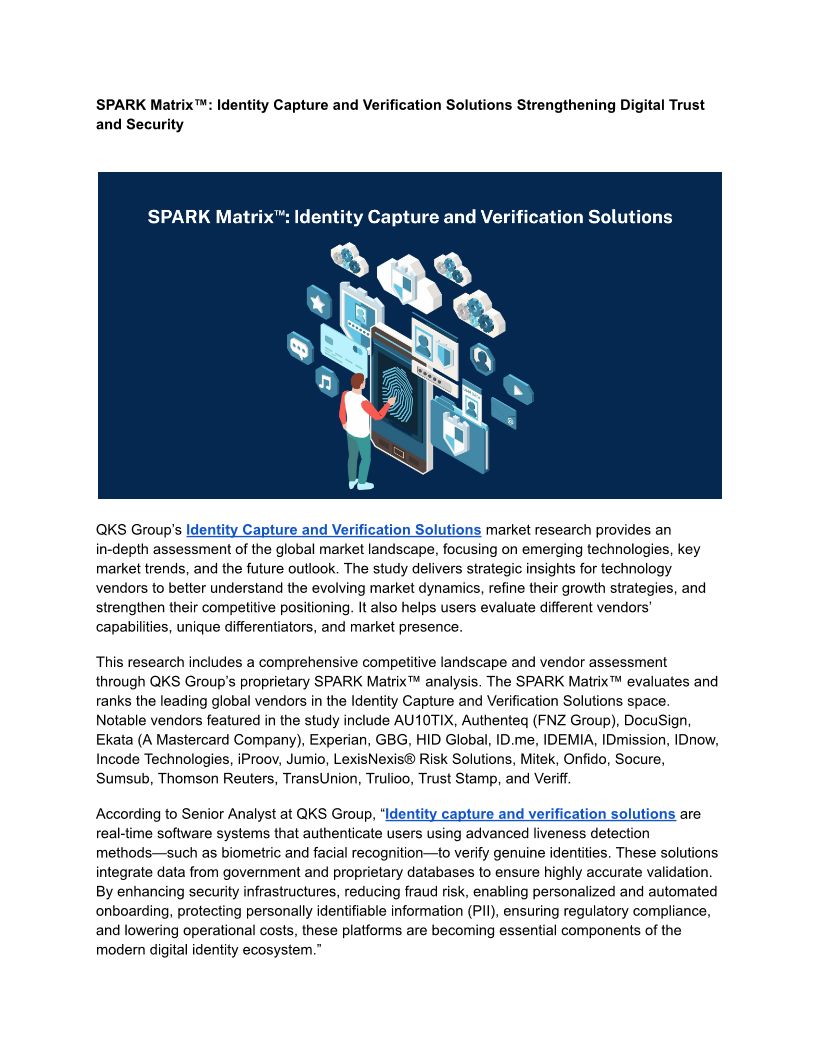 SPARK Matrix™: Identity Capture and Verification Solutions Strengthening Digital Trust and Security

SPARK Matrix™: Identity Capture and Verification Solutions

QKS Group's Identity Capture and Verification Solutions market research provides an in-depth assessment of the global market landscape, focusing on emerging technologies, key market trends, and the future outlook. The study delivers strategic insights for technology vendors to better understand the evolving market dynamics, refine their growth strategies, and strengthen their competitive positioning. It also helps users evaluate different vendors' capabilities, unique differentiators, and market presence.

This research includes a comprehensive competitive landscape and vendor assessment through QKS Group's proprietary SPARK Matrix™ analysis. The SPARK Matrix™ evaluates and ranks the leading global vendors in the Identity Capture and Verification Solutions space. Notable vendors featured in the study include AU10TIX, Authenteq (FNZ Group), DocuSign, Ekata (A Mastercard Company), Experian, GBG, HID Global, ID.me, IDEMIA, IDmission, IDnow, Incode Technologies, iProov, Jumio, LexisNexis® Risk Solutions, Mitek, Onfido, Socure, Sumsub, Thomson Reuters, TransUnion, Trulioo, Trust Stamp, and Veriff.

According to Senior Analyst at QKS Group, "Identity capture and verification solutions are real-time software systems that authenticate users using advanced liveness detection methods—such as biometric and facial recognition—to verify genuine identities. These solutions integrate data from government and proprietary databases to ensure highly accurate validation. By enhancing security infrastructures, reducing fraud risk, enabling personalized and automated onboarding, protecting personally identifiable information (PII), ensuring regulatory compliance, and lowering operational costs, these platforms are becoming essential components of the modern digital identity ecosystem."